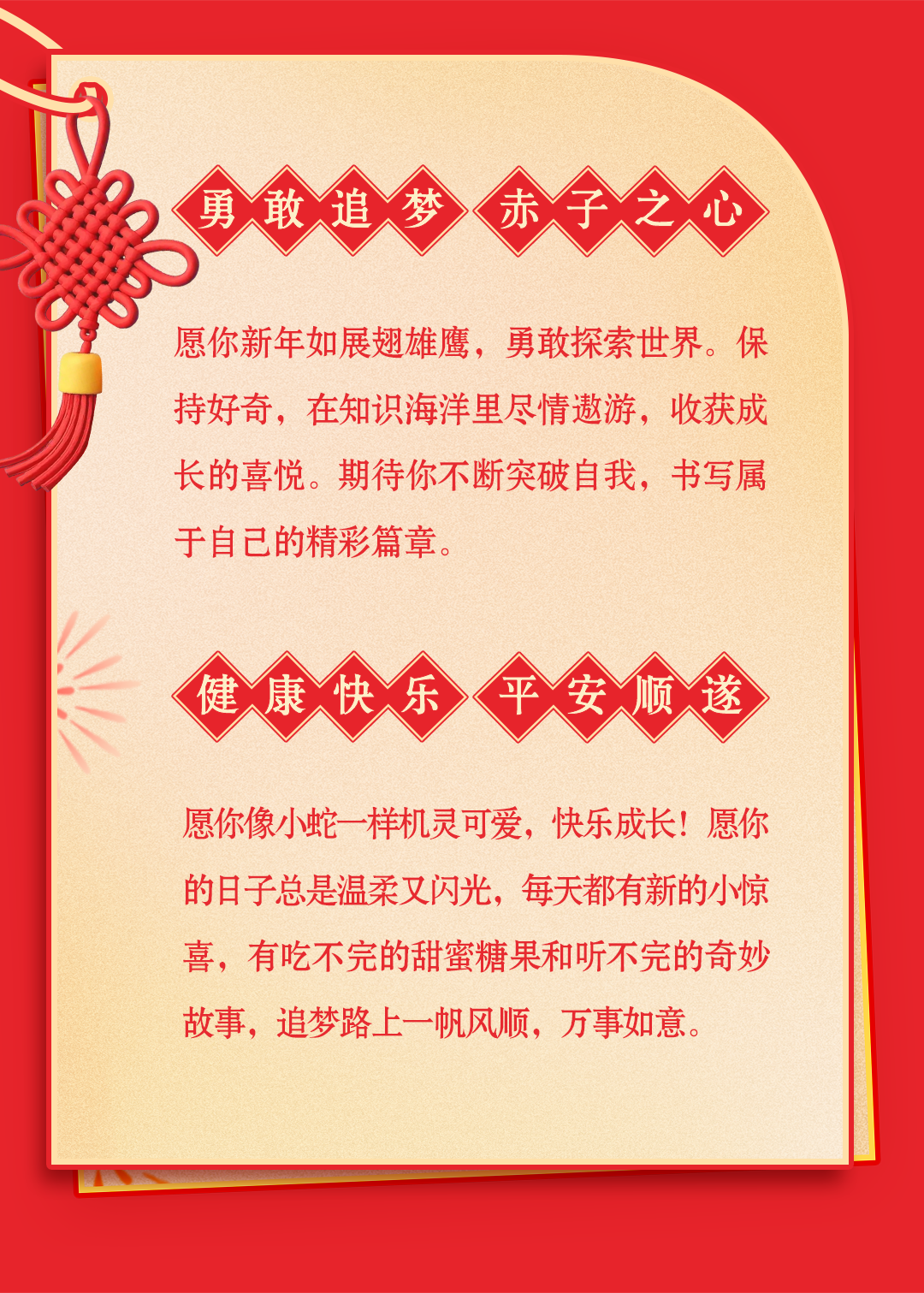 勇敢追梦 赤子之心

愿你新年如展翅雄鹰，勇敢探索世界。保持好奇，在知识海洋里尽情遨游，收获成长的喜悦。期待你不断突破自我，书写属于自己的精彩篇章。

健康快乐 平安顺遂

愿你像小蛇一样机灵可爱，快乐成长！愿你的日子总是温柔又闪光，每天都有新的小惊喜，有吃不完的甜蜜糖果和听不完的奇妙故事，追梦路上一帆风顺，万事如意。